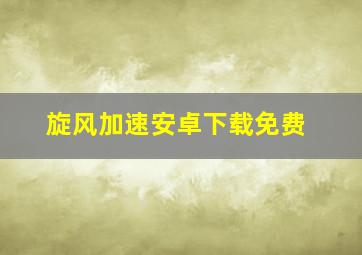 旋风加速安卓下载免费